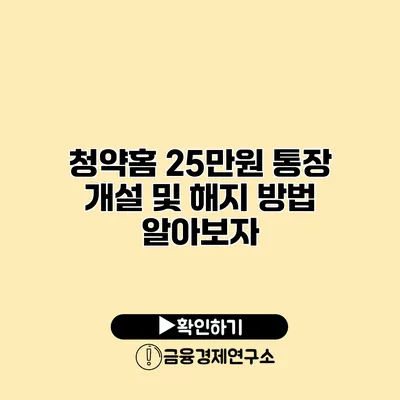 청약홈 25만원 통장 개설 및 해지 방법 알아보자

▶확인하기

금융경제연구소